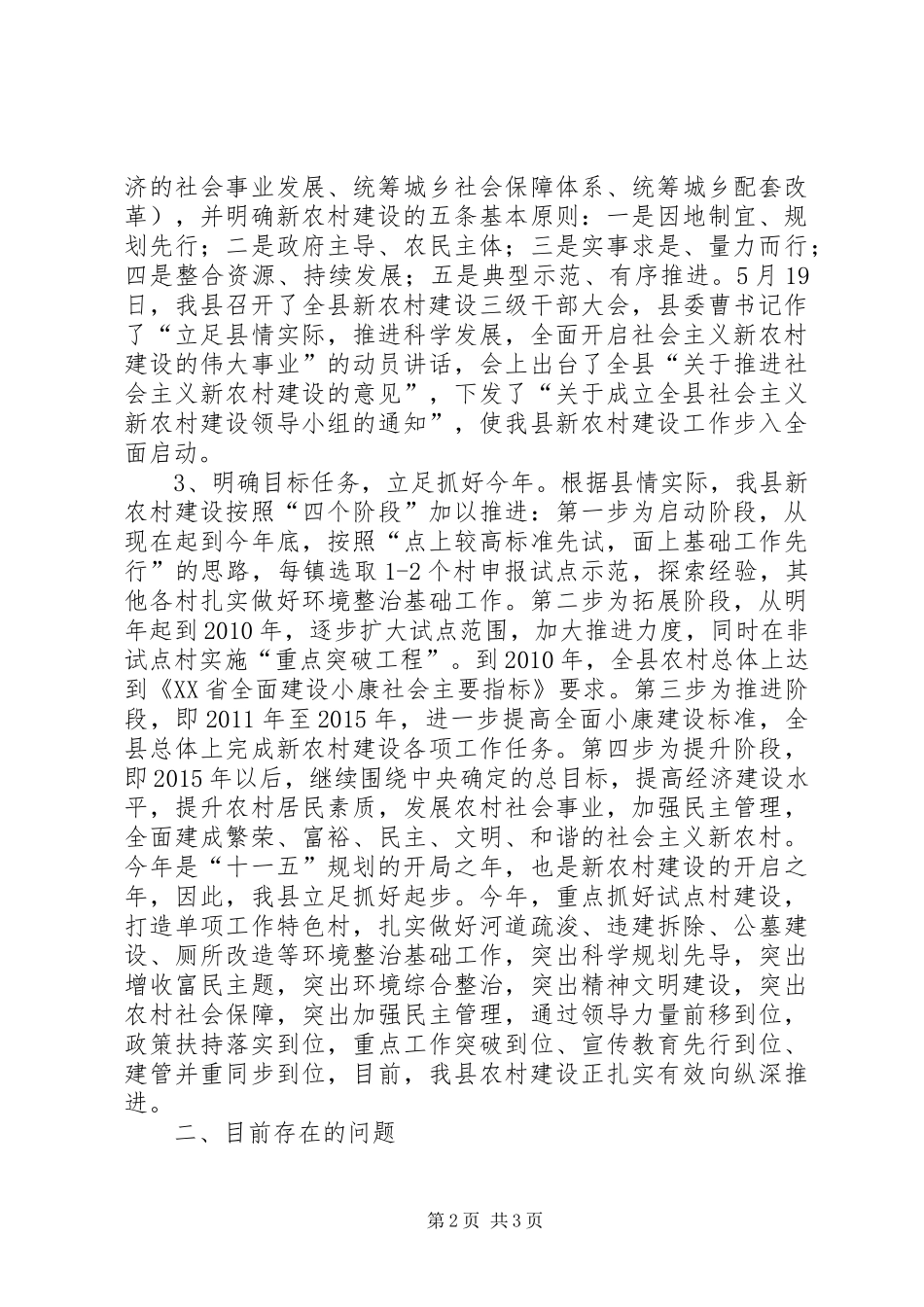 济的社会事业发展、统筹城乡社会保障体系、统筹城乡配套改革），并明确新农村建设的五条基本原则：一是因地制宜、规划先行；二是政府主导、农民主体；三是实事求是、量力而行；四是整合资源、持续发展；五是典型示范、有序推进。5月19日，我县召开了全县新农村建设三级干部大会，县委曹书记作了“立足县情实际，推进科学发展，全面开启社会主义新农村建设的伟大事业”的动员讲话，会上出台了全县“关于推进社会主义新农村建设的意见”，下发了“关于成立全县社会主义新农村建设领导小组的通知”，使我县新农村建设工作步入全面启动。

3、明确目标任务，立足抓好今年。根据县情实际，我县新农村建设按照“四个阶段”加以推进：第一步为启动阶段，从现在起到今年底，按照“点上较高标准先试，面上基础工作先行”的思路，每镇选取1-2个村申报试点示范，探索经验，其他各村扎实做好环境整治基础工作。第二步为拓展阶段，从明年起到2010年，逐步扩大试点范围，加大推进力度，同时在非试点村实施“重点突破工程”。到2010年，全县农村总体上达到《XX省全面建设小康社会主要指标》要求。第三步为推进阶段，即2011年至2015年，进一步提高全面小康建设标准，全县总体上完成新农村建设各项工作任务。第四步为提升阶段，即2015年以后，继续围绕中央确定的总目标，提高经济建设水平，提升农村居民素质，发展农村社会事业，加强民主管理，全面建成繁荣、富裕、民主、文明、和谐的社会主义新农村。今年是“十一五”规划的开局之年，也是新农村建设的开启之年，因此，我县立足抓好起步。今年，重点抓好试点村建设，打造单项工作特色村，扎实做好河道疏浚、违建拆除、公墓建设、厕所改造等环境整治基础工作，突出科学规划先导，突出增收富民主题，突出环境综合整治，突出精神文明建设，突出农村社会保障，突出加强民主管理，通过领导力量前移到位，政策扶持落实到位，重点工作突破到位、宣传教育先行到位、建管并重同步到位，目前，我县农村建设正扎实有效向纵深推进。

二、目前存在的问题

第2页 共3页